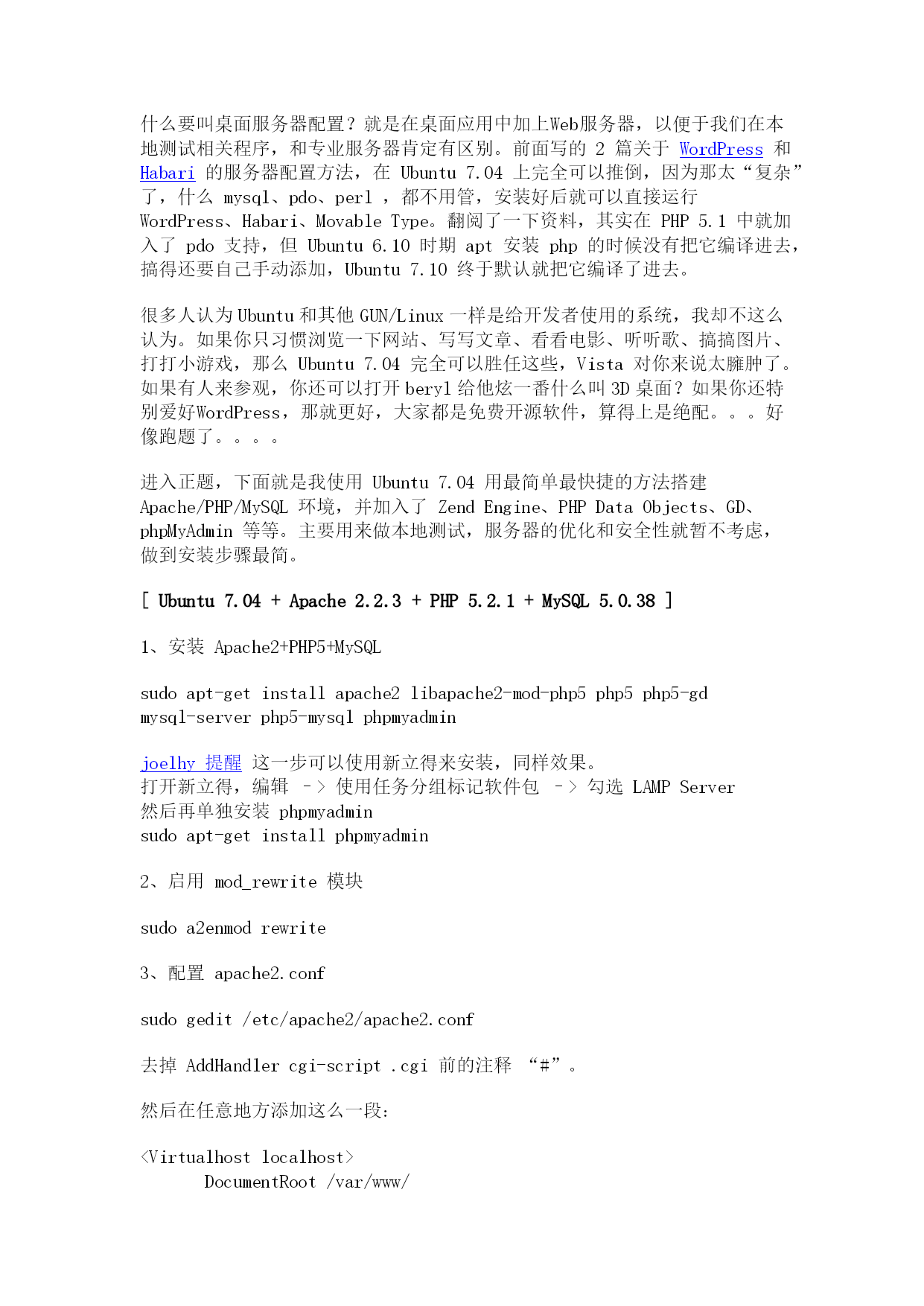 什么要叫桌面服务器配置？就是在桌面应用中加上Web服务器，以便于我们在本地测试相关程序，和专业服务器肯定有区别。前面写的 2 篇关于 WordPress 和 Habari 的服务器配置方法，在 Ubuntu 7.04 上完全可以推倒，因为那太“复杂”了，什么 mysql、pdo、perl ，都不用管，安装好后就可以直接运行 WordPress、Habari、Movable Type。翻阅了一下资料，其实在 PHP 5.1 中就加入了 pdo 支持，但 Ubuntu 6.10 时期 apt 安装 php 的时候没有把它编译进去，搞得还要自己手动添加，Ubuntu 7.10 终于默认就把它编译了进去。

很多人认为 Ubuntu 和其他 GUN/Linux 一样是给开发者使用的系统，我却不这么认为。如果你只习惯浏览一下网站、写写文章、看看电影、听听歌、搞搞图片、打打小游戏，那么 Ubuntu 7.04 完全可以胜任这些，Vista 对你来说太臃肿了。如果有人来参观，你还可以打开 beryl 给他炫一番什么叫 3D 桌面？如果你还特别爱好WordPress，那就更好，大家都是免费开源软件，算得上是绝配。。。好像跑题了。。。。

进入正题，下面就是我使用 Ubuntu 7.04 用最简单最快捷的方法搭建 Apache/PHP/MySQL 环境，并加入了 Zend Engine、PHP Data Objects、GD、phpMyAdmin 等等。主要用来做本地测试，服务器的优化和安全性就暂不考虑，做到安装步骤最简。

[ Ubuntu 7.04 + Apache 2.2.3 + PHP 5.2.1 + MySQL 5.0.38 ]

1、安装 Apache2+PHP5+MySQL

sudo apt-get install apache2 libapache2-mod-php5 php5 php5-gd mysql-server php5-mysql phpmyadmin

joelhy 提醒 这一步可以使用新立得来安装，同样效果。
打开新立得，编辑 -> 使用任务分组标记软件包 -> 勾选 LAMP Server
然后再单独安装 phpmyadmin
sudo apt-get install phpmyadmin

2、启用 mod_rewrite 模块

sudo a2enmod rewrite

3、配置 apache2.conf

sudo gedit /etc/apache2/apache2.conf

去掉 AddHandler cgi-script .cgi 前的注释 “#”。

然后在任意地方添加这么一段：

<Virtualhost localhost>
DocumentRoot /var/www/